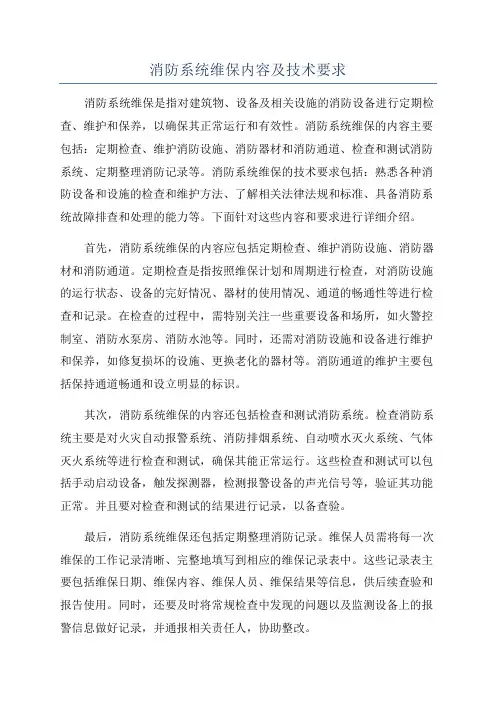 消防系统维保内容及技术要求

消防系统维保是指对建筑物、设备及相关设施的消防设备进行定期检查、维护和保养，以确保其正常运行和有效性。消防系统维保的内容主要包括：定期检查、维护消防设施、消防器材和消防通道、检查和测试消防系统、定期整理消防记录等。消防系统维保的技术要求包括：熟悉各种消防设备和设施的检查和维护方法、了解相关法律法规和标准、具备消防系统故障排查和处理的能力等。下面针对这些内容和要求进行详细介绍。

首先，消防系统维保的内容应包括定期检查、维护消防设施、消防器材和消防通道。定期检查是指按照维保计划和周期进行检查，对消防设施的运行状态、设备的完好情况、器材的使用情况、通道的畅通性等进行检查和记录。在检查的过程中，需特别关注一些重要设备和场所，如火警控制室、消防水泵房、消防水池等。同时，还需对消防设施和设备进行维护和保养，如修复损坏的设施、更换老化的器材等。消防通道的维护主要包括保持通道畅通和设立明显的标识。

其次，消防系统维保的内容还包括检查和测试消防系统。检查消防系统主要是对火灾自动报警系统、消防排烟系统、自动喷水灭火系统、气体灭火系统等进行检查和测试，确保其能正常运行。这些检查和测试可以包括手动启动设备，触发探测器，检测报警设备的声光信号等，验证其功能正常。并且要对检查和测试的结果进行记录，以备查验。

最后，消防系统维保还包括定期整理消防记录。维保人员需将每一次维保的工作记录清晰、完整地填写到相应的维保记录表中。这些记录表主要包括维保日期、维保内容、维保人员、维保结果等信息，供后续查验和报告使用。同时，还要及时将常规检查中发现的问题以及监测设备上的报警信息做好记录，并通报相关责任人，协助整改。